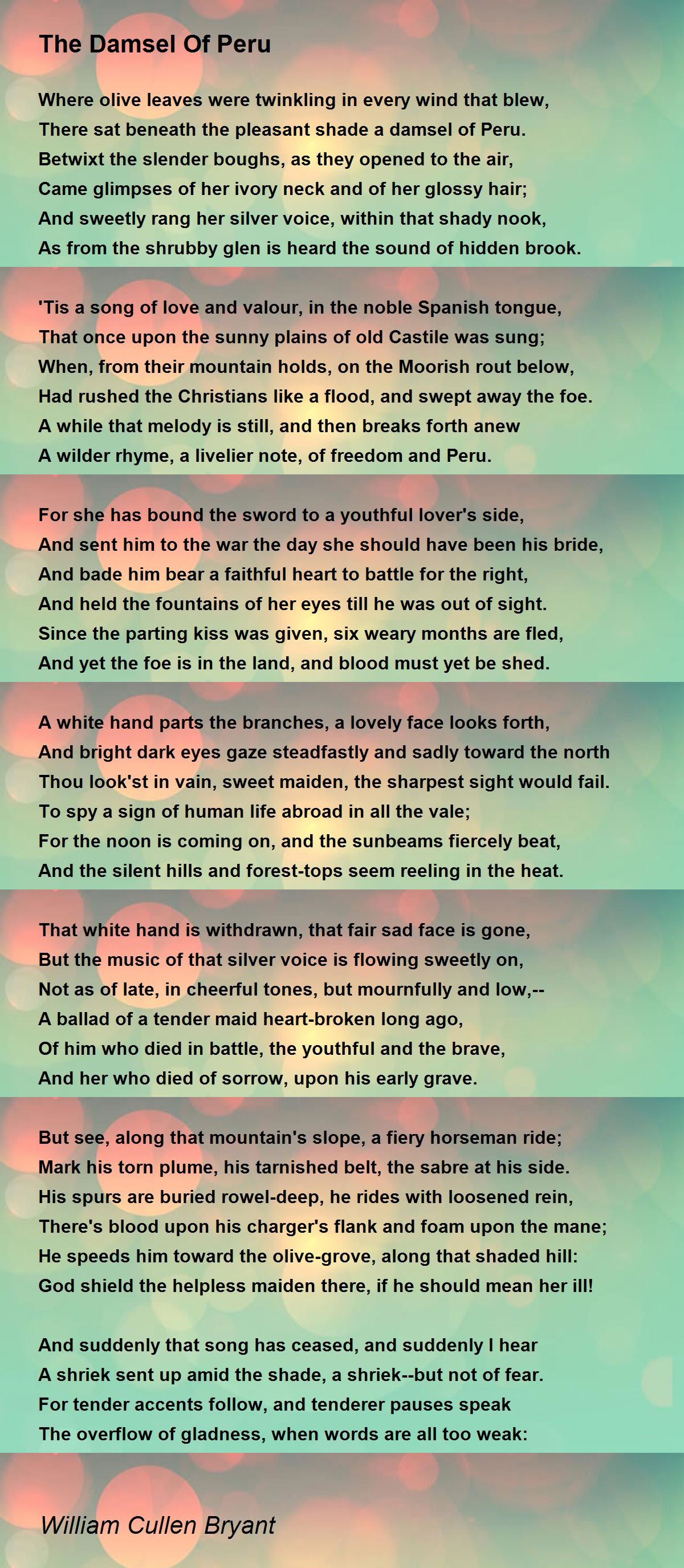 The Damsel Of Peru

Where olive leaves were twinkling in every wind that blew,
There sat beneath the pleasant shade a damsel of Peru.
Betwixt the slender boughs, as they opened to the air,
Came glimpses of her ivory neck and of her glossy hair;
And sweetly rang her silver voice, within that shady nook,
As from the shrubby glen is heard the sound of hidden brook.

'Tis a song of love and valour, in the noble Spanish tongue,
That once upon the sunny plains of old Castile was sung;
When, from their mountain holds, on the Moorish rout below,
Had rushed the Christians like a flood, and swept away the foe.
A while that melody is still, and then breaks forth anew
A wilder rhyme, a livelier note, of freedom and Peru.

For she has bound the sword to a youthful lover's side,
And sent him to the war the day she should have been his bride,
And bade him bear a faithful heart to battle for the right,
And held the fountains of her eyes till he was out of sight.
Since the parting kiss was given, six weary months are fled,
And yet the foe is in the land, and blood must yet be shed.

A white hand parts the branches, a lovely face looks forth,
And bright dark eyes gaze steadfastly and sadly toward the north
Thou look'st in vain, sweet maiden, the sharpest sight would fail.
To spy a sign of human life abroad in all the vale;
For the noon is coming on, and the sunbeams fiercely beat,
And the silent hills and forest-tops seem reeling in the heat.

That white hand is withdrawn, that fair sad face is gone,
But the music of that silver voice is flowing sweetly on,
Not as of late, in cheerful tones, but mournfully and low,--
A ballad of a tender maid heart-broken long ago,
Of him who died in battle, the youthful and the brave,
And her who died of sorrow, upon his early grave.

But see, along that mountain's slope, a fiery horseman ride;
Mark his torn plume, his tarnished belt, the sabre at his side.
His spurs are buried rowel-deep, he rides with loosened rein,
There's blood upon his charger's flank and foam upon the mane;
He speeds him toward the olive-grove, along that shaded hill:
God shield the helpless maiden there, if he should mean her ill!

And suddenly that song has ceased, and suddenly I hear
A shriek sent up amid the shade, a shriek--but not of fear.
For tender accents follow, and tenderer pauses speak
The overflow of gladness, when words are all too weak:

William Cullen Bryant